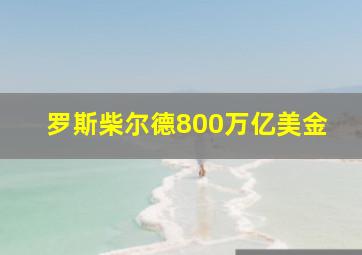 罗斯柴尔德800万亿美金